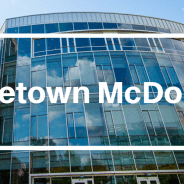 etown McDo